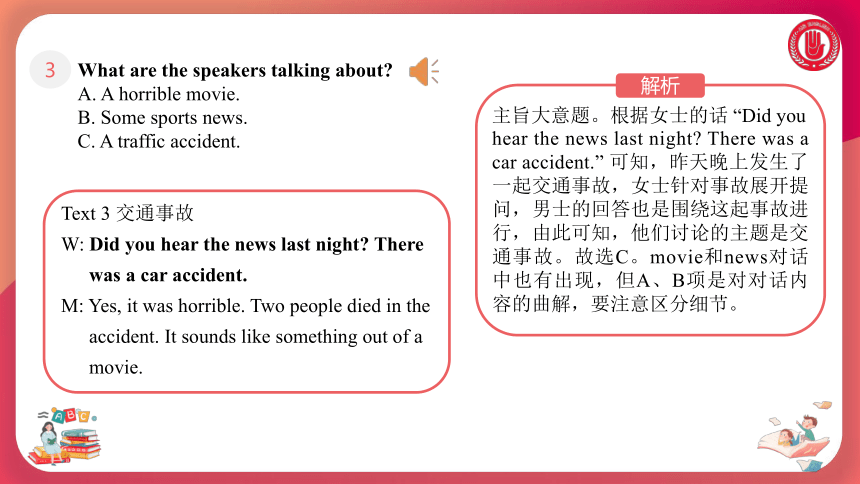 3 What are the speakers talking about?
A. A horrible movie.
B. Some sports news.
C. A traffic accident.

Text 3 交通事故
W: Did you hear the news last night? There was a car accident.
M: Yes, it was horrible. Two people died in the accident. It sounds like something out of a movie.

解析
主旨大意题。根据女士的话 “Did you hear the news last night? There was a car accident.” 可知，昨天晚上发生了一起交通事故，女士针对事故展开提问，男士的回答也是围绕这起事故进行，由此可知，他们讨论的主题是交通事故。故选C。movie和news对话中也有出现，但A、B项是对对话内容的曲解，要注意区分细节。